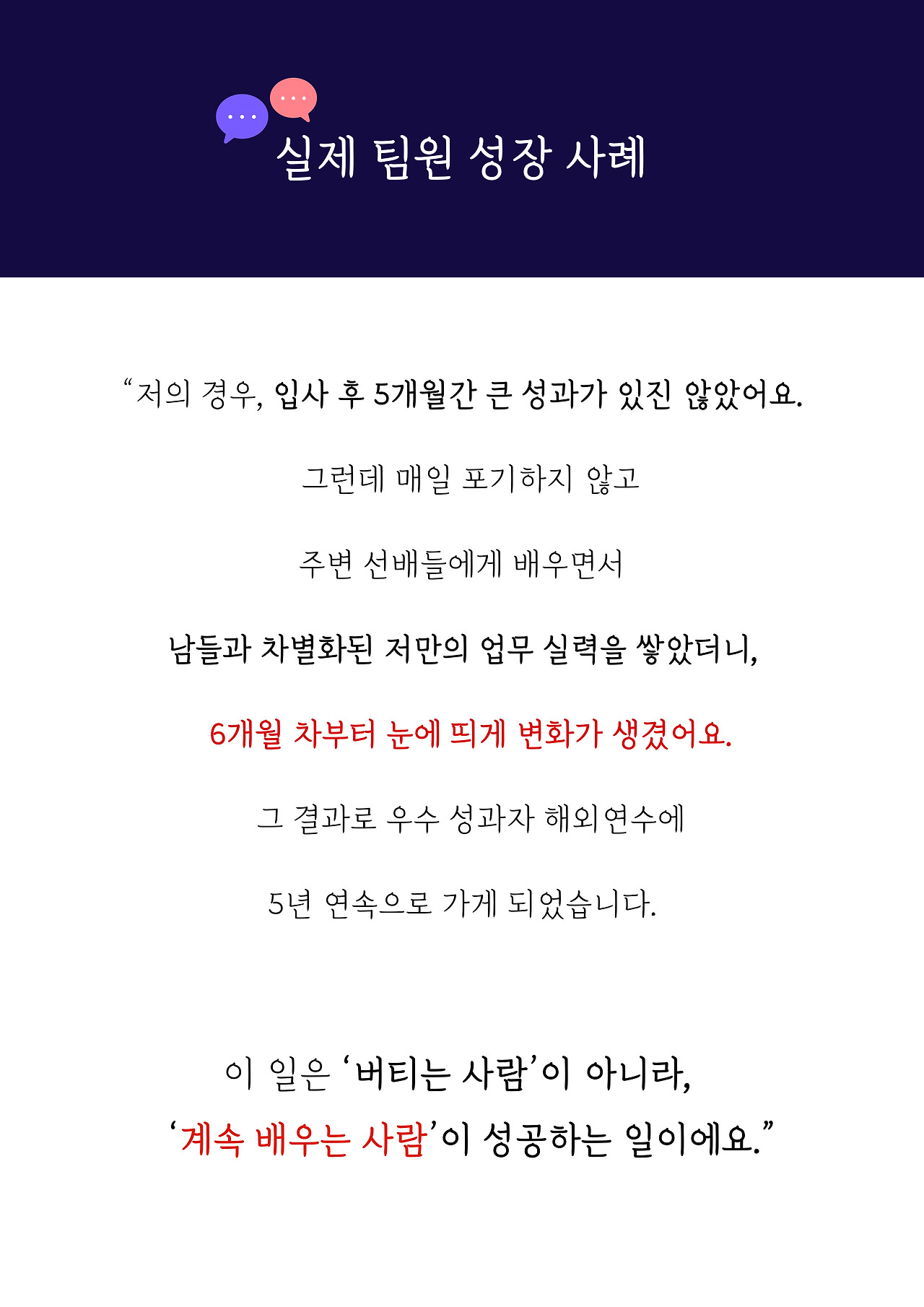 실제 팀원 성장 사례

“저의 경우, 입사 후 5개월간 큰 성과가 있진 않았어요.

그런데 매일 포기하지 않고

주변 선배들에게 배우면서

남들과 차별화된 저만의 업무 실력을 쌓았더니,

6개월 차부터 눈에 띄게 변화가 생겼어요.

그 결과로 우수 성과자 해외연수에

5년 연속으로 가게 되었습니다.

이 일은 ‘버티는 사람’이 아니라,

‘계속 배우는 사람’이 성공하는 일이에요.”